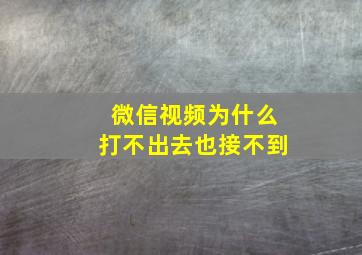 微信视频为什么
打不出去也接不到